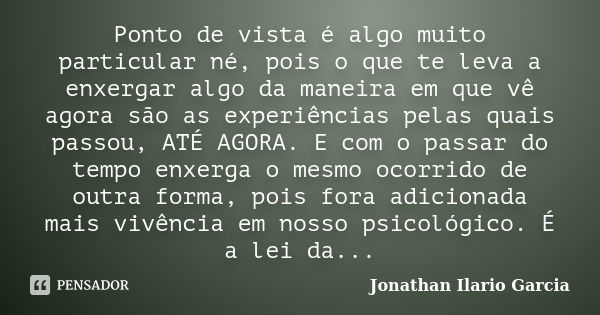 Ponto de vista é algo muito particular né, pois o que te leva a enxergar algo da maneira em que vê agora são as experiências pelas quais passou, ATÉ AGORA. E com o passar do tempo enxerga o mesmo ocorrido de outra forma, pois fora adicionada mais vivência em nosso psicológico. É a lei da...

PENSADOR

Jonathan Ilario Garcia